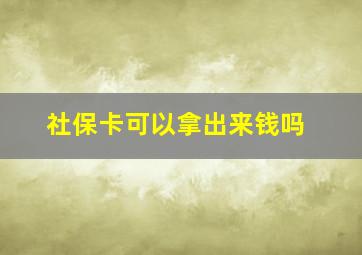 社保卡可以拿出来钱吗